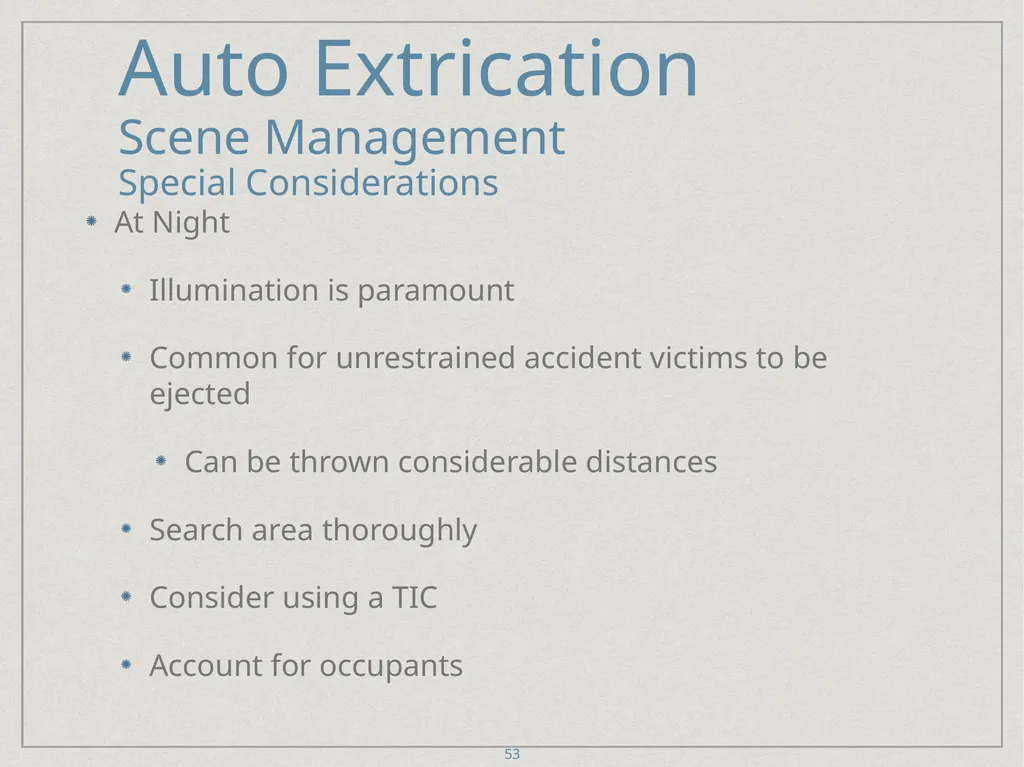 Auto Extrication
Scene Management
Special Considerations

At Night

Illumination is paramount

Common for unrestrained accident victims to be ejected

Can be thrown considerable distances

Search area thoroughly

Consider using a TIC

Account for occupants

53